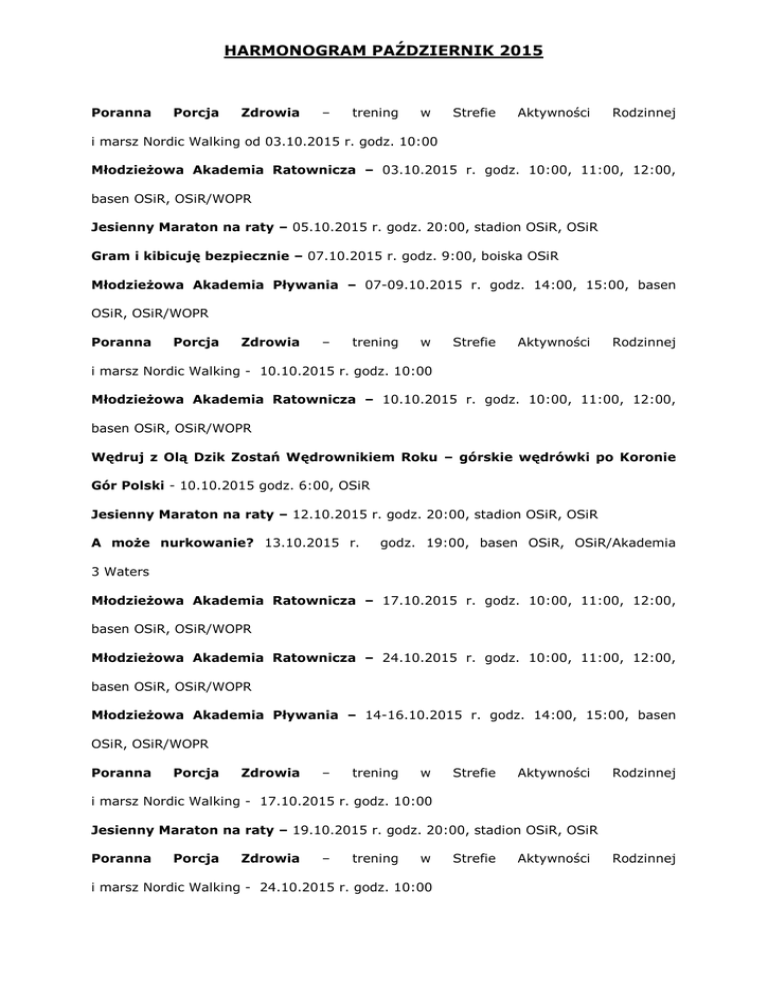 HARMONOGRAM PAŹDZIERNIK 2015

Poranna Porcja Zdrowia – trening w Strefie Aktywności Rodzinnej i marsz Nordic Walking od 03.10.2015 r. godz. 10:00

Młodzieżowa Akademia Ratownicza – 03.10.2015 r. godz. 10:00, 11:00, 12:00, basen OSiR, OSiR/WOPR

Jesienny Maraton na raty – 05.10.2015 r. godz. 20:00, stadion OSiR, OSiR

Gram i kibicuję bezpiecznie – 07.10.2015 r. godz. 9:00, boiska OSiR

Młodzieżowa Akademia Pływania – 07-09.10.2015 r. godz. 14:00, 15:00, basen OSiR, OSiR/WOPR

Poranna Porcja Zdrowia – trening w Strefie Aktywności Rodzinnej i marsz Nordic Walking - 10.10.2015 r. godz. 10:00

Młodzieżowa Akademia Ratownicza – 10.10.2015 r. godz. 10:00, 11:00, 12:00, basen OSiR, OSiR/WOPR

Wędruj z Olą Dzik Zostań Wędrownikiem Roku – górskie wędrówki po Koronie Gór Polski - 10.10.2015 godz. 6:00, OSiR

Jesienny Maraton na raty – 12.10.2015 r. godz. 20:00, stadion OSiR, OSiR

A może nurkowanie? 13.10.2015 r. godz. 19:00, basen OSiR, OSiR/Akademia 3 Waters

Młodzieżowa Akademia Ratownicza – 17.10.2015 r. godz. 10:00, 11:00, 12:00, basen OSiR, OSiR/WOPR

Młodzieżowa Akademia Ratownicza – 24.10.2015 r. godz. 10:00, 11:00, 12:00, basen OSiR, OSiR/WOPR

Młodzieżowa Akademia Pływania – 14-16.10.2015 r. godz. 14:00, 15:00, basen OSiR, OSiR/WOPR

Poranna Porcja Zdrowia – trening w Strefie Aktywności Rodzinnej i marsz Nordic Walking - 17.10.2015 r. godz. 10:00

Jesienny Maraton na raty – 19.10.2015 r. godz. 20:00, stadion OSiR, OSiR

Poranna Porcja Zdrowia – trening w Strefie Aktywności Rodzinnej i marsz Nordic Walking - 24.10.2015 r. godz. 10:00